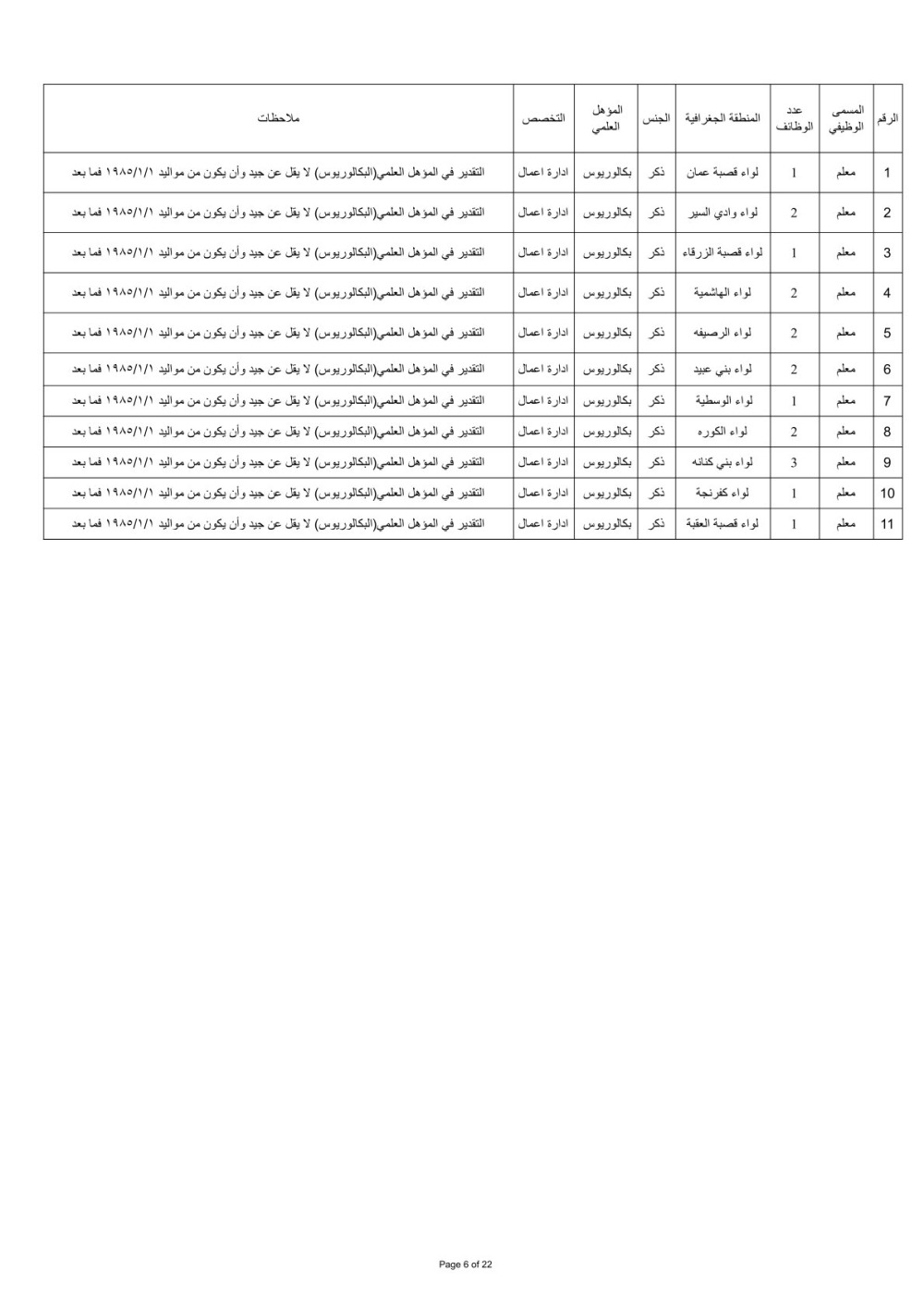 | الرقم | المسمى الوظيفي | عدد الوظائف | المنطقة الجغرافية | الجنس | المؤهل العلمي | التخصص | ملاحظات |
|---|---|---|---|---|---|---|---|
| 1 | معلم | 1 | لواء قصبة عمان | ذكر | بكالوريوس | ادارة اعمال | التقدير في المؤهل العلمي(البكالوريوس) لا يقل عن جيد وأن يكون من مواليد ١٩٨٥/١/١ فما بعد |
| 2 | معلم | 2 | لواء وادي السير | ذكر | بكالوريوس | ادارة اعمال | التقدير في المؤهل العلمي(البكالوريوس) لا يقل عن جيد وأن يكون من مواليد ١٩٨٥/١/١ فما بعد |
| 3 | معلم | 1 | لواء قصبة الزرقاء | ذكر | بكالوريوس | ادارة اعمال | التقدير في المؤهل العلمي(البكالوريوس) لا يقل عن جيد وأن يكون من مواليد ١٩٨٥/١/١ فما بعد |
| 4 | معلم | 2 | لواء الهاشمية | ذكر | بكالوريوس | ادارة اعمال | التقدير في المؤهل العلمي(البكالوريوس) لا يقل عن جيد وأن يكون من مواليد ١٩٨٥/١/١ فما بعد |
| 5 | معلم | 2 | لواء الرصيفه | ذكر | بكالوريوس | ادارة اعمال | التقدير في المؤهل العلمي(البكالوريوس) لا يقل عن جيد وأن يكون من مواليد ١٩٨٥/١/١ فما بعد |
| 6 | معلم | 2 | لواء بني عبيد | ذكر | بكالوريوس | ادارة اعمال | التقدير في المؤهل العلمي(البكالوريوس) لا يقل عن جيد وأن يكون من مواليد ١٩٨٥/١/١ فما بعد |
| 7 | معلم | 1 | لواء الوسطية | ذكر | بكالوريوس | ادارة اعمال | التقدير في المؤهل العلمي(البكالوريوس) لا يقل عن جيد وأن يكون من مواليد ١٩٨٥/١/١ فما بعد |
| 8 | معلم | 2 | لواء الكوره | ذكر | بكالوريوس | ادارة اعمال | التقدير في المؤهل العلمي(البكالوريوس) لا يقل عن جيد وأن يكون من مواليد ١٩٨٥/١/١ فما بعد |
| 9 | معلم | 3 | لواء بني كنانه | ذكر | بكالوريوس | ادارة اعمال | التقدير في المؤهل العلمي(البكالوريوس) لا يقل عن جيد وأن يكون من مواليد ١٩٨٥/١/١ فما بعد |
| 10 | معلم | 1 | لواء كفرنجة | ذكر | بكالوريوس | ادارة اعمال | التقدير في المؤهل العلمي(البكالوريوس) لا يقل عن جيد وأن يكون من مواليد ١٩٨٥/١/١ فما بعد |
| 11 | معلم | 1 | لواء قصبة العقبة | ذكر | بكالوريوس | ادارة اعمال | التقدير في المؤهل العلمي(البكالوريوس) لا يقل عن جيد وأن يكون من مواليد ١٩٨٥/١/١ فما بعد |

Page 6 of 22